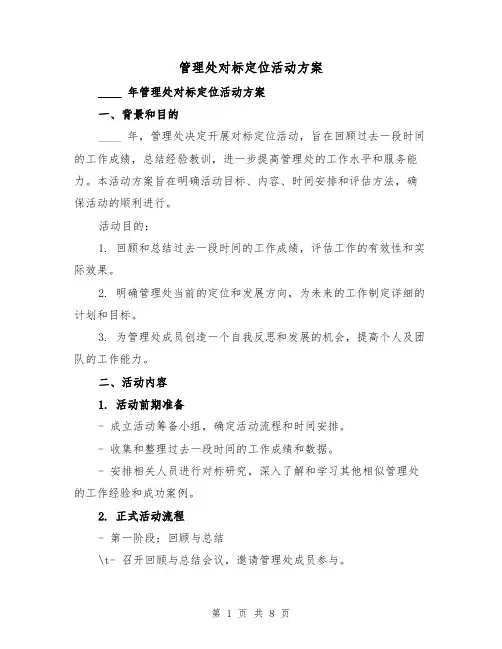 管理处对标定位活动方案

____ 年管理处对标定位活动方案

一、背景和目的

____ 年，管理处决定开展对标定位活动，旨在回顾过去一段时间的工作成绩，总结经验教训，进一步提高管理处的工作水平和服务能力。本活动方案旨在明确活动目标、内容、时间安排和评估方法，确保活动的顺利进行。

活动目的：

1. 回顾和总结过去一段时间的工作成绩，评估工作的有效性和实际效果。

2. 明确管理处当前的定位和发展方向，为未来的工作制定详细的计划和目标。

3. 为管理处成员创造一个自我反思和发展的机会，提高个人及团队的工作能力。

二、活动内容

1. 活动前期准备

- 成立活动筹备小组，确定活动流程和时间安排。

- 收集和整理过去一段时间的工作成绩和数据。

- 安排相关人员进行对标研究，深入了解和学习其他相似管理处的工作经验和成功案例。

2. 正式活动流程

- 第一阶段：回顾与总结

\t- 召开回顾与总结会议，邀请管理处成员参与。

第 1 页 共 8 页